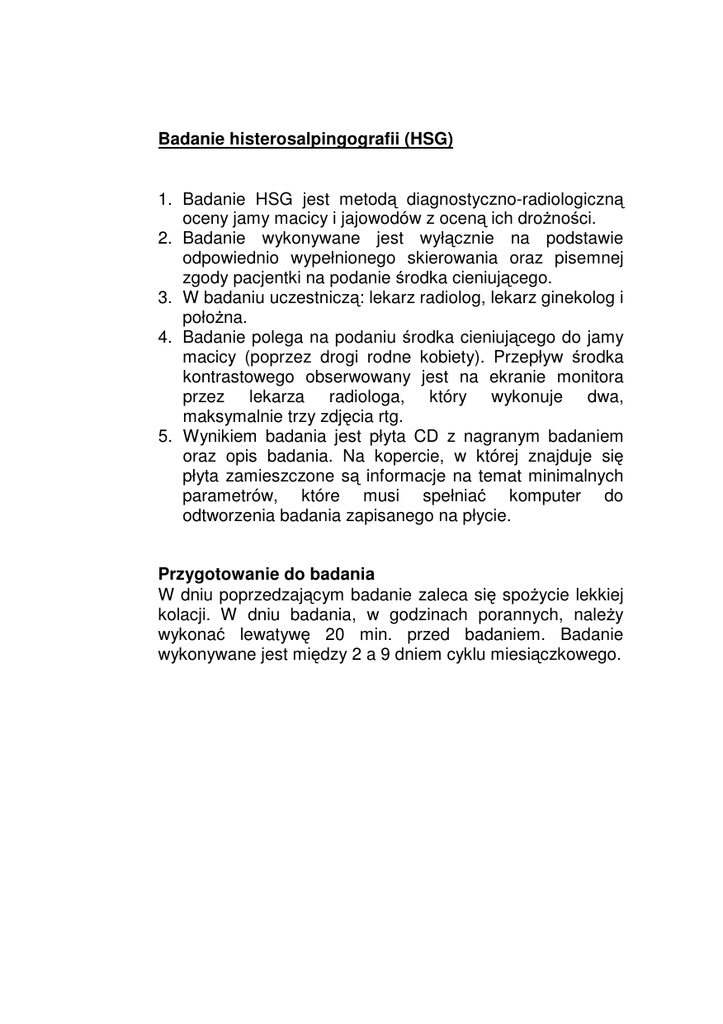 Badanie histerosalpingografii (HSG)

1. Badanie HSG jest metodą diagnostyczno-radiologiczną oceny jamy macicy i jajowodów z oceną ich drożności.
2. Badanie wykonywane jest wyłącznie na podstawie odpowiednio wypełnionego skierowania oraz pisemnej zgody pacjentki na podanie środka cieniującego.
3. W badaniu uczestniczą: lekarz radiolog, lekarz ginekolog i położna.
4. Badanie polega na podaniu środka cieniującego do jamy macicy (poprzez drogi rodne kobiety). Przepływ środka kontrastowego obserwowany jest na ekranie monitora przez lekarza radiologa, który wykonuje dwa, maksymalnie trzy zdjęcia rtg.
5. Wynikiem badania jest płyta CD z nagranym badaniem oraz opis badania. Na kopercie, w której znajduje się płyta zamieszczone są informacje na temat minimalnych parametrów, które musi spełniać komputer do odtworzenia badania zapisanego na płycie.

Przygotowanie do badania
W dniu poprzedzającym badanie zaleca się spożycie lekkiej kolacji. W dniu badania, w godzinach porannych, należy wykonać lewatywę 20 min. przed badaniem. Badanie wykonywane jest między 2 a 9 dniem cyklu miesiączkowego.